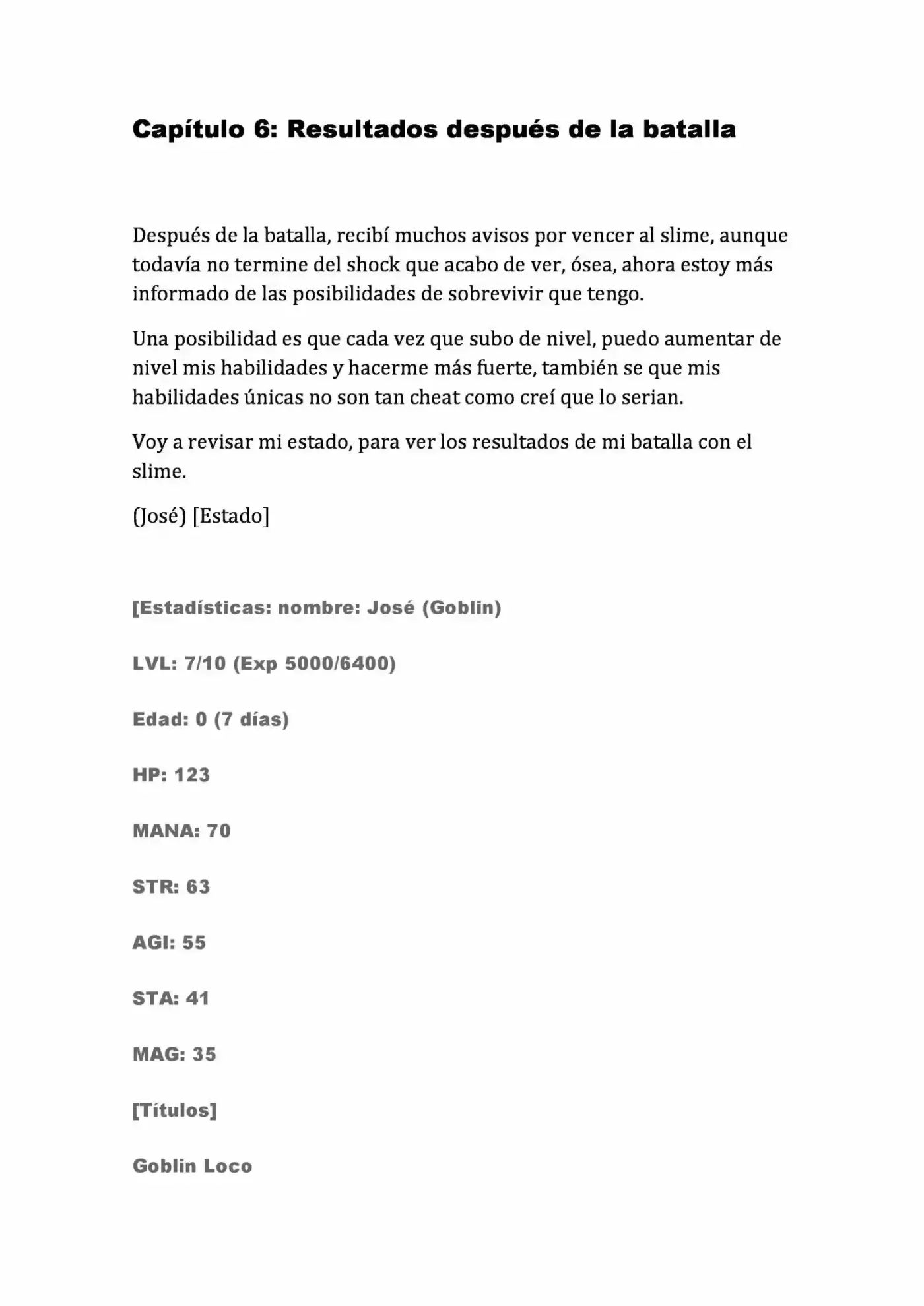 Capítulo 6: Resultados después de la batalla

Después de la batalla, recibí muchos avisos por vencer al slime, aunque todavía no termine del shock que acabo de ver, ósea, ahora estoy más informado de las posibilidades de sobrevivir que tengo.

Una posibilidad es que cada vez que subo de nivel, puedo aumentar de nivel mis habilidades y hacerme más fuerte, también se que mis habilidades únicas no son tan cheat como creí que lo serian.

Voy a revisar mi estado, para ver los resultados de mi batalla con el slime.

(José) [Estado]

[Estadísticas: nombre: José (Goblin)

LVL: 7/10 (Exp 5000/6400)

Edad: 0 (7 días)

HP: 123

MANA: 70

STR: 63

AGI: 55

STA: 41

MAG: 35

[Títulos]

Goblin Loco